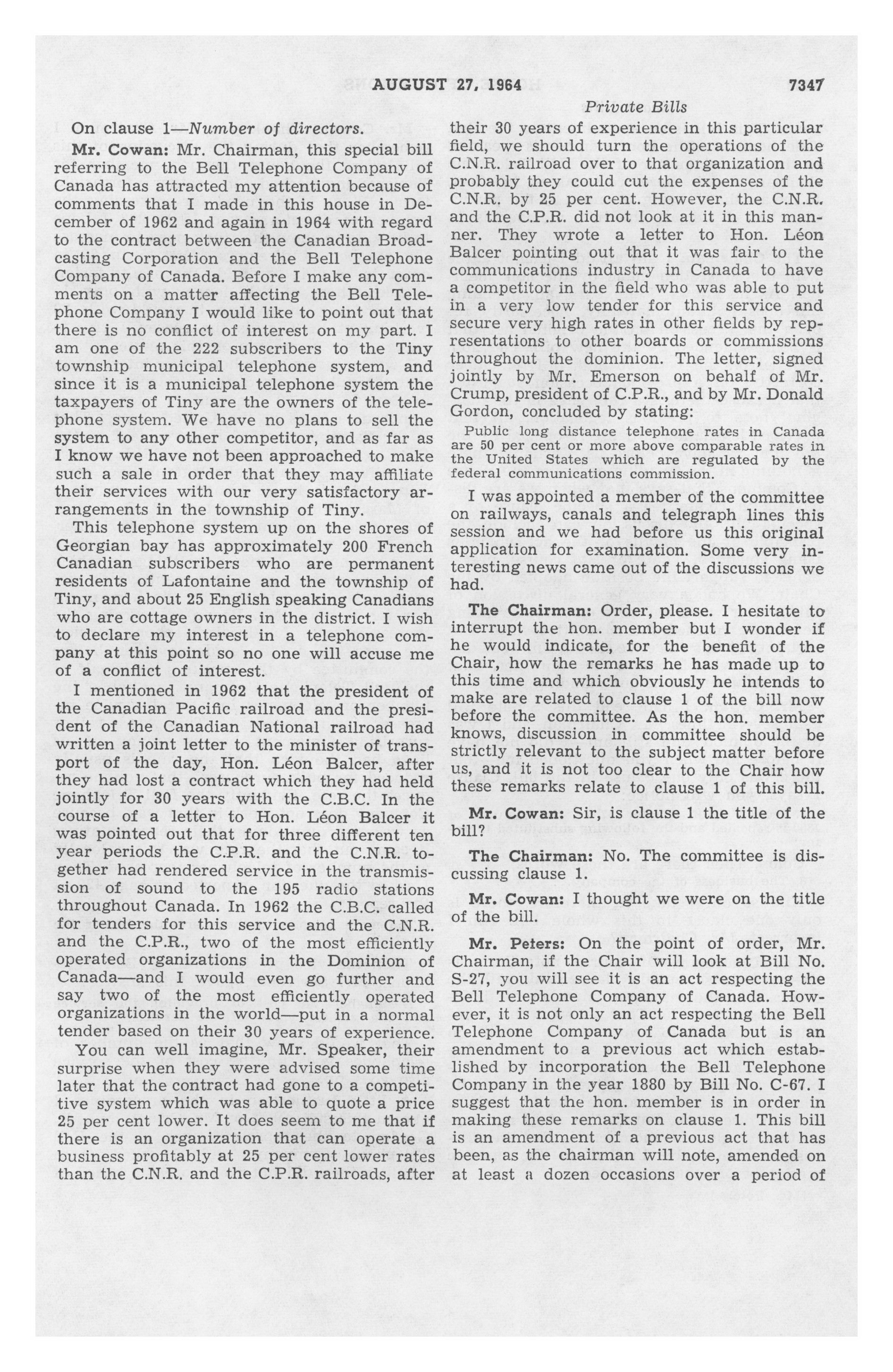 AUGUST 27, 1964 7347

Private Bills

On clause 1—Number of directors.

Mr. Cowan: Mr. Chairman, this special bill referring to the Bell Telephone Company of Canada has attracted my attention because of comments that I made in this house in December of 1962 and again in 1964 with regard to the contract between the Canadian Broadcasting Corporation and the Bell Telephone Company of Canada. Before I make any comments on a matter affecting the Bell Telephone Company I would like to point out that there is no conflict of interest on my part. I am one of the 222 subscribers to the Tiny township municipal telephone system, and since it is a municipal telephone system the taxpayers of Tiny are the owners of the telephone system. We have no plans to sell the system to any other competitor, and as far as I know we have not been approached to make such a sale in order that they may affiliate their services with our very satisfactory arrangements in the township of Tiny.

This telephone system up on the shores of Georgian bay has approximately 200 French Canadian subscribers who are permanent residents of Lafontaine and the township of Tiny, and about 25 English speaking Canadians who are cottage owners in the district. I wish to declare my interest in a telephone company at this point so no one will accuse me of a conflict of interest.

I mentioned in 1962 that the president of the Canadian Pacific railroad and the president of the Canadian National railroad had written a joint letter to the minister of transport of the day, Hon. Léon Balcer, after they had lost a contract which they had held jointly for 30 years with the C.B.C. In the course of a letter to Hon. Léon Balcer it was pointed out that for three different ten year periods the C.P.R. and the C.N.R. together had rendered service in the transmission of sound to the 195 radio stations throughout Canada. In 1962 the C.B.C. called for tenders for this service and the C.N.R. and the C.P.R., two of the most efficiently operated organizations in the Dominion of Canada—and I would even go further and say two of the most efficiently operated organizations in the world—put in a normal tender based on their 30 years of experience.

You can well imagine, Mr. Speaker, their surprise when they were advised some time later that the contract had gone to a competitive system which was able to quote a price 25 per cent lower. It does seem to me that if there is an organization that can operate a business profitably at 25 per cent lower rates than the C.N.R. and the C.P.R. railroads, after their 30 years of experience in this particular field, we should turn the operations of the C.N.R. railroad over to that organization and probably they could cut the expenses of the C.N.R. by 25 per cent. However, the C.N.R. and the C.P.R. did not look at it in this manner. They wrote a letter to Hon. Léon Balcer pointing out that it was fair to the communications industry in Canada to have a competitor in the field who was able to put in a very low tender for this service and secure very high rates in other fields by representations to other boards or commissions throughout the dominion. The letter, signed jointly by Mr. Emerson on behalf of Mr. Crump, president of C.P.R., and by Mr. Donald Gordon, concluded by stating:

Public long distance telephone rates in Canada are 50 per cent or more above comparable rates in the United States which are regulated by the federal communications commission.

I was appointed a member of the committee on railways, canals and telegraph lines this session and we had before us this original application for examination. Some very interesting news came out of the discussions we had.

The Chairman: Order, please. I hesitate to interrupt the hon. member but I wonder if he would indicate, for the benefit of the Chair, how the remarks he has made up to this time and which obviously he intends to make are related to clause 1 of the bill now before the committee. As the hon. member knows, discussion in committee should be strictly relevant to the subject matter before us, and it is not too clear to the Chair how these remarks relate to clause 1 of this bill.

Mr. Cowan: Sir, is clause 1 the title of the bill?

The Chairman: No. The committee is discussing clause 1.

Mr. Cowan: I thought we were on the title of the bill.

Mr. Peters: On the point of order, Mr. Chairman, if the Chair will look at Bill No. S-27, you will see it is an act respecting the Bell Telephone Company of Canada. However, it is not only an act respecting the Bell Telephone Company of Canada but is an amendment to a previous act which established by incorporation the Bell Telephone Company in the year 1880 by Bill No. C-67. I suggest that the hon. member is in order in making these remarks on clause 1. This bill is an amendment of a previous act that has been, as the chairman will note, amended on at least a dozen occasions over a period of